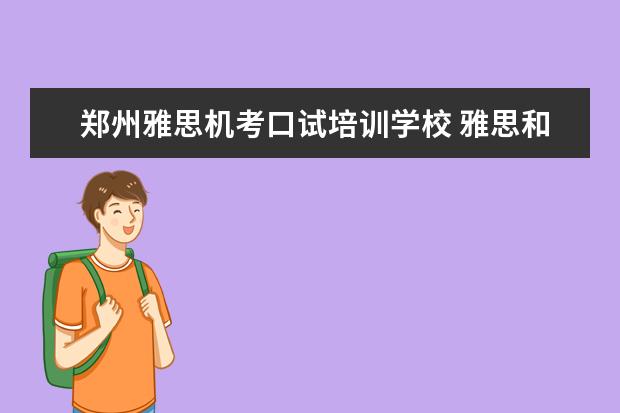 郑州雅思机考口试培训学校 雅思和